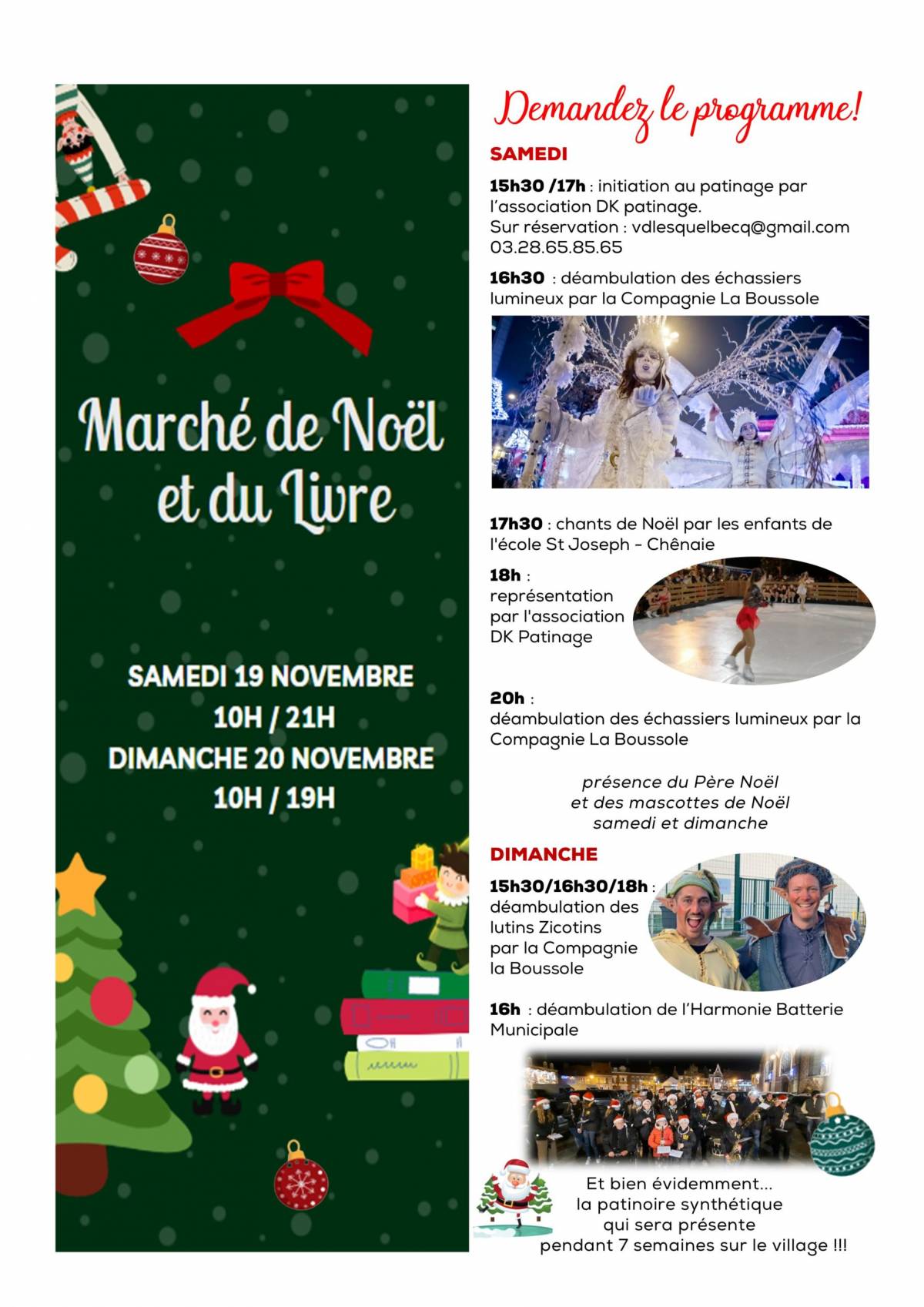 Marché de Noël et du Livre

SAMEDI 19 NOVEMBRE
10H / 21H
DIMANCHE 20 NOVEMBRE
10H / 19H

Demandez le programme!

SAMEDI

15h30 /17h : initiation au patinage par l'association DK patinage.
Sur réservation : vdlesquelbecq@gmail.com
03.28.65.85.65

16h30 : déambulation des échassiers lumineux par la Compagnie La Boussole

17h30 : chants de Noël par les enfants de l'école St Joseph - Chênaie

18h : représentation par l'association DK Patinage

20h : déambulation des échassiers lumineux par la Compagnie La Boussole

présence du Père Noël
et des mascottes de Noël
samedi et dimanche

DIMANCHE

15h30/16h30/18h : déambulation des lutins Zicotins par la Compagnie la Boussole

16h : déambulation de l'Harmonie Batterie Municipale

Et bien évidemment...
la patinoire synthétique
qui sera présente
pendant 7 semaines sur le village !!!